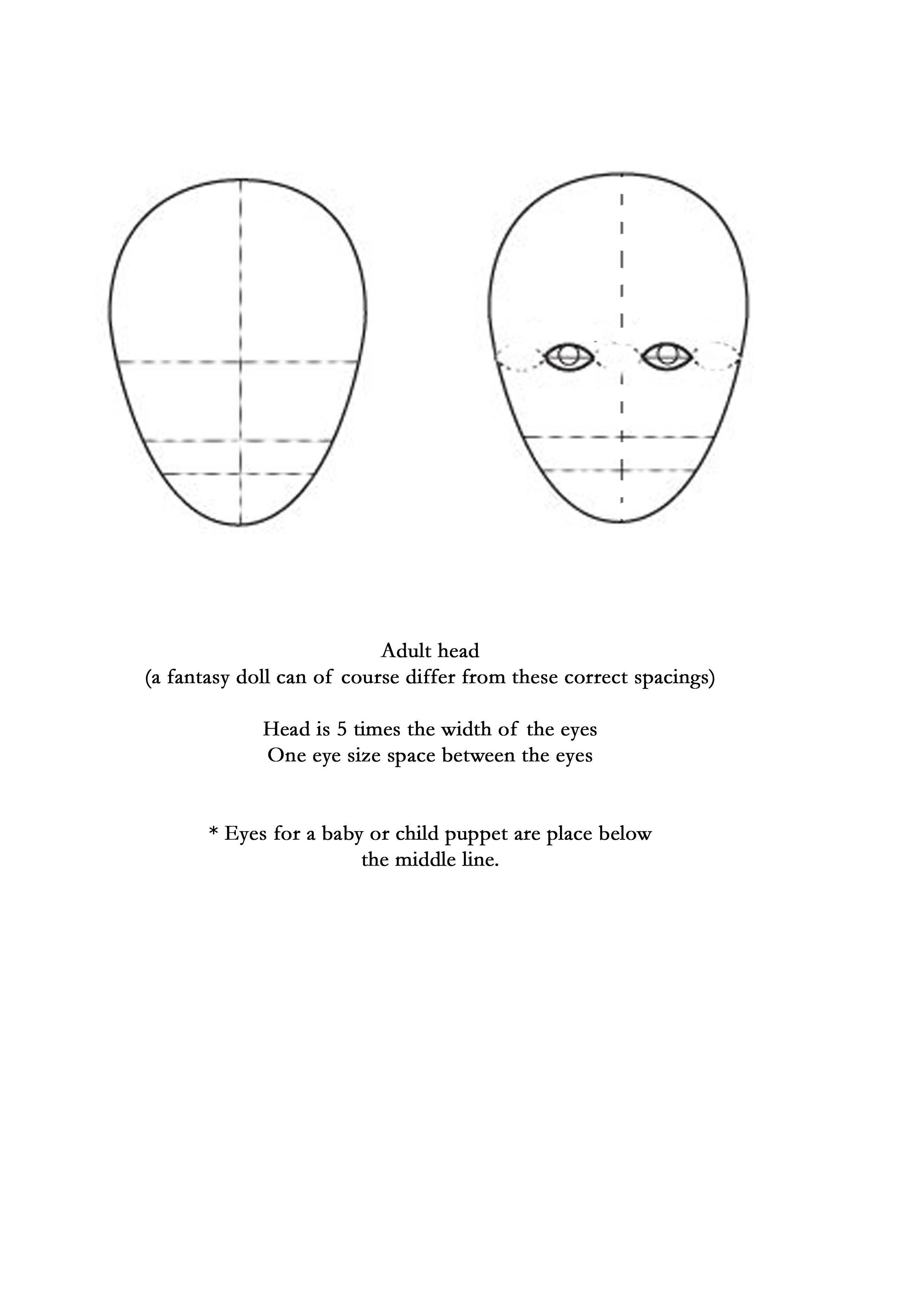 Adult head
(a fantasy doll can of course differ from these correct spacings)

Head is 5 times the width of the eyes
One eye size space between the eyes

* Eyes for a baby or child puppet are place below the middle line.